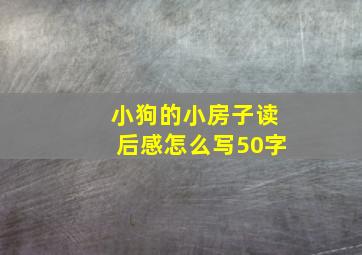 小狗的小房子读后感怎么写50字